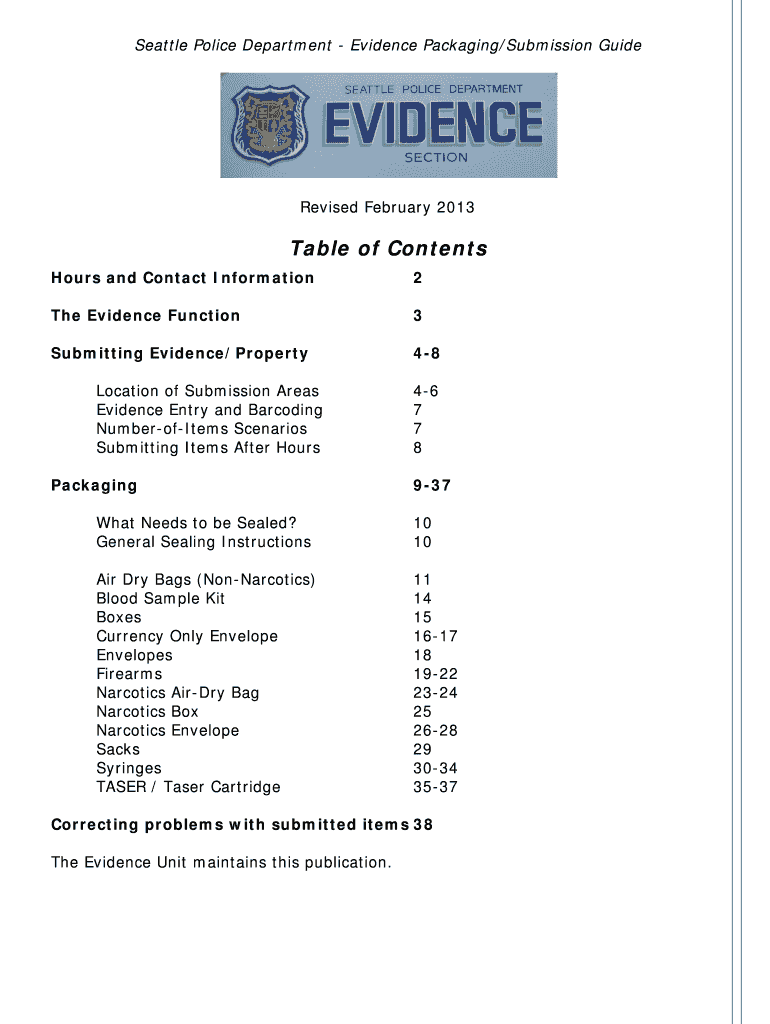 Seattle Police Department - Evidence Packaging/Submission Guide

SEATTLE POLICE DEPARTMENT
EVIDENCE
SECTION

Revised February 2013

Table of Contents

| | |
|---|---|
| Hours and Contact Information | 2 |
| The Evidence Function | 3 |
| Submitting Evidence/Property | 4-8 |
| Location of Submission Areas | 4-6 |
| Evidence Entry and Barcoding | 7 |
| Number-of-Items Scenarios | 7 |
| Submitting Items After Hours | 8 |
| Packaging | 9-37 |
| What Needs to be Sealed? | 10 |
| General Sealing Instructions | 10 |
| Air Dry Bags (Non-Narcotics) | 11 |
| Blood Sample Kit | 14 |
| Boxes | 15 |
| Currency Only Envelope | 16-17 |
| Envelopes | 18 |
| Firearms | 19-22 |
| Narcotics Air-Dry Bag | 23-24 |
| Narcotics Box | 25 |
| Narcotics Envelope | 26-28 |
| Sacks | 29 |
| Syringes | 30-34 |
| TASER / Taser Cartridge | 35-37 |
| Correcting problems with submitted items | 38 |

The Evidence Unit maintains this publication.